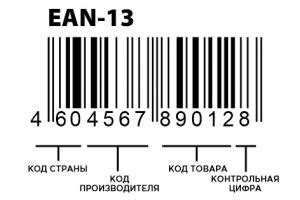 EAN-13

4 604567 890128

КОД СТРАНЫ

КОД ПРОИЗВОДИТЕЛЯ

КОД ТОВАРА

КОНТРОЛЬНАЯ ЦИФРА